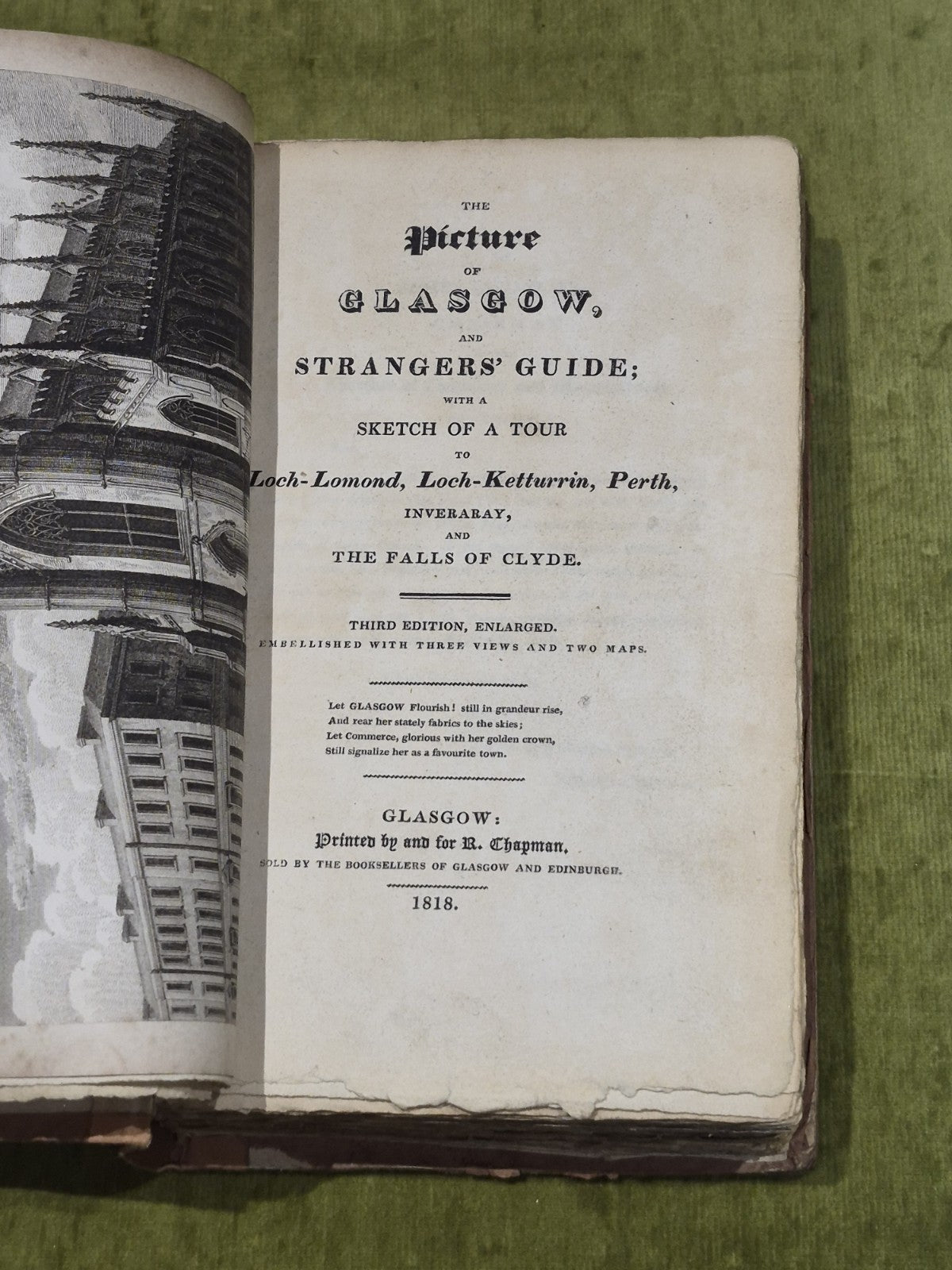 THE
Picture
OF
GLASGOW,
AND
STRANGERS' GUIDE;
WITH A
SKETCH OF A TOUR
TO
Loch-Lomond, Loch-Ketturrin, Perth,
INVERARAY,
AND
THE FALLS OF CLYDE.

THIRD EDITION, ENLARGED.
EMBELLISHED WITH THREE VIEWS AND TWO MAPS.

Let GLASGOW Flourish! still in grandeur rise,
And rear her stately fabrics to the skies;
Let Commerce, glorious with her golden crown,
Still signalize her as a favourite town.

GLASGOW:
Printed by and for R. Chapman,
SOLD BY THE BOOKSELLERS OF GLASGOW AND EDINBURGH.
1818.